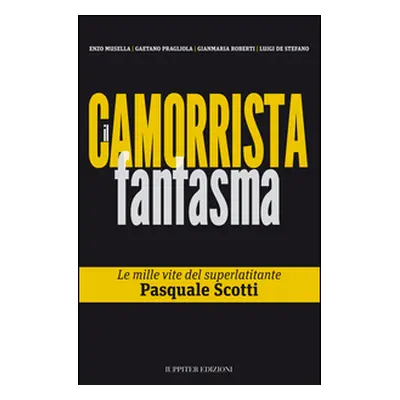 ENZO MUSELLA | GAETANO PRAGLIOLA | GIANMARIA ROBERTI | LUIGI DE STEFANO

il CAMORRISTA fantasma

Le mille vite del superlatitante
Pasquale Scotti

IUPPITER EDIZIONI